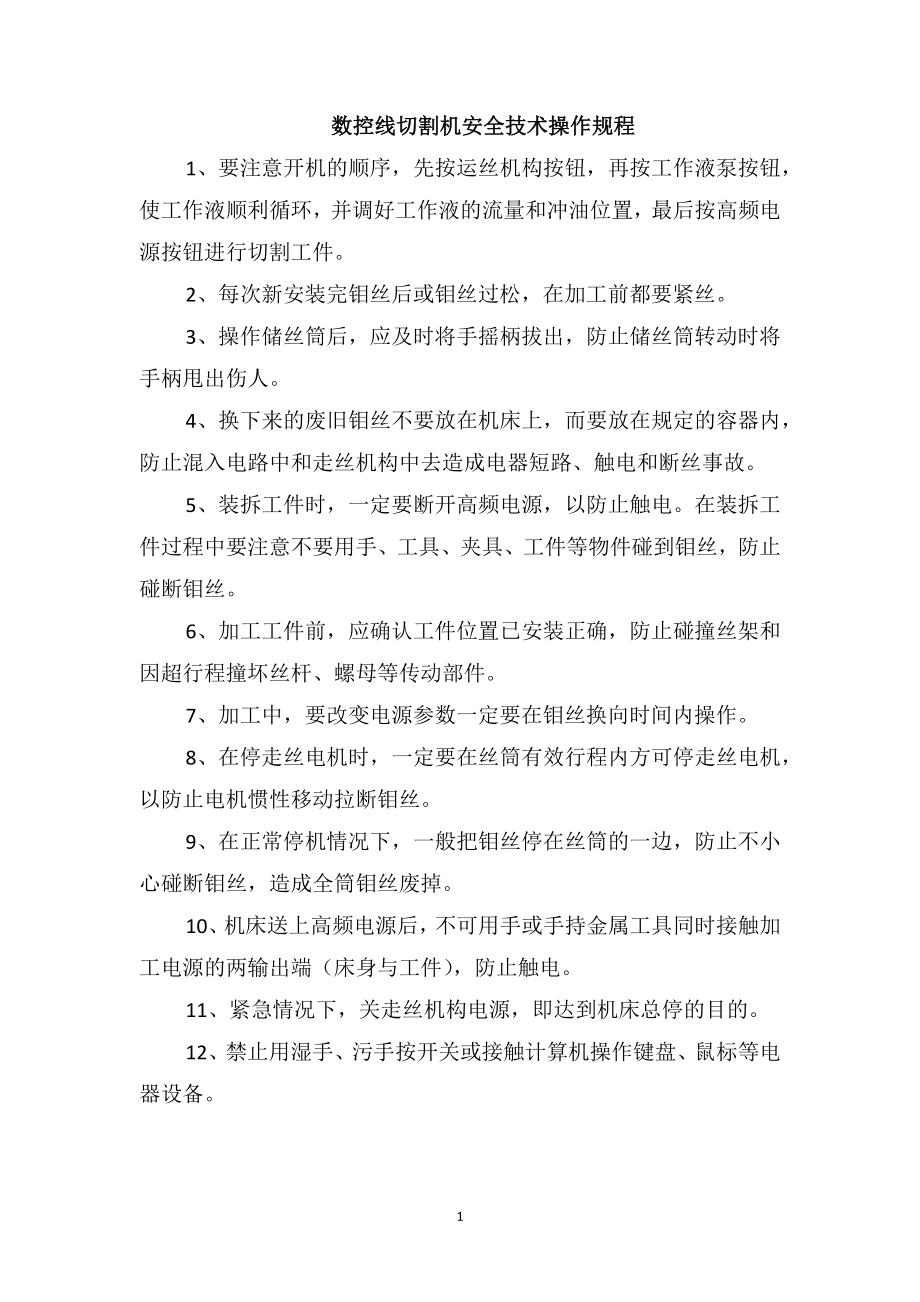 数控线切割机安全技术操作规程

1、要注意开机的顺序，先按运丝机构按钮，再按工作液泵按钮，使工作液顺利循环，并调好工作液的流量和冲油位置，最后按高频电源按钮进行切割工件。

2、每次新安装完钼丝后或钼丝过松，在加工前都要紧丝。

3、操作储丝筒后，应及时将手摇柄拔出，防止储丝筒转动时将手柄甩出伤人。

4、换下来的废旧钼丝不要放在机床上，而要放在规定的容器内，防止混入电路中和走丝机构中去造成电器短路、触电和断丝事故。

5、装拆工件时，一定要断开高频电源，以防止触电。在装拆工件过程中要注意不要用手、工具、夹具、工件等物件碰到钼丝，防止碰断钼丝。

6、加工工件前，应确认工件位置已安装正确，防止碰撞丝架和因超行程撞坏丝杆、螺母等传动部件。

7、加工中，要改变电源参数一定要在钼丝换向时间内操作。

8、在停走丝电机时，一定要在丝筒有效行程内方可停走丝电机，以防止电机惯性移动拉断钼丝。

9、在正常停机情况下，一般把钼丝停在丝筒的一边，防止不小心碰断钼丝，造成全筒钼丝废掉。

10、机床送上高频电源后，不可用手或手持金属工具同时接触加工电源的两输出端（床身与工件），防止触电。

11、紧急情况下，关走丝机构电源，即达到机床总停的目的。

12、禁止用湿手、污手按开关或接触计算机操作键盘、鼠标等电器设备。

1